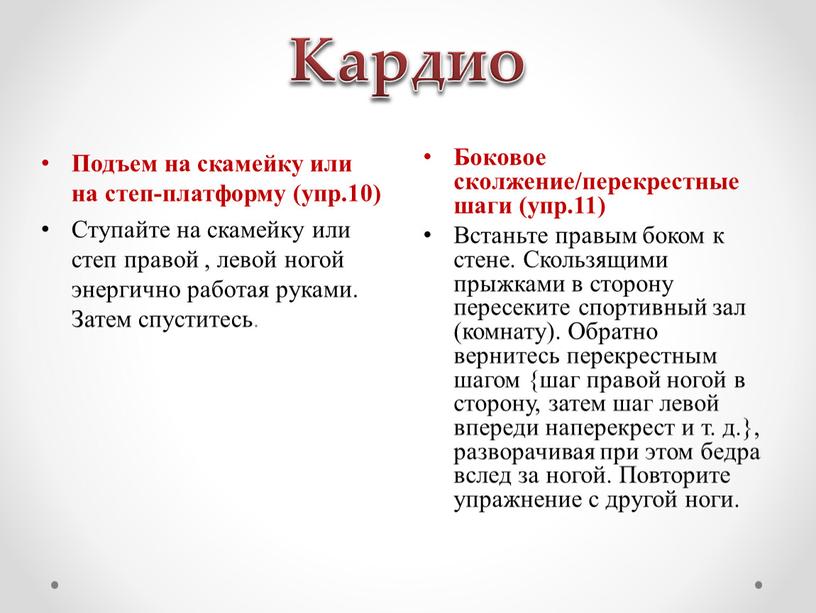 Кардио

• Подъем на скамейку или на степ-платформу (упр.10)
• Ступайте на скамейку или степ правой , левой ногой энергично работая руками. Затем спуститесь.

• Боковое сколжение/перекрестные шаги (упр.11)
• Встаньте правым боком к стене. Скользящими прыжками в сторону пересеките спортивный зал (комнату). Обратно вернитесь перекрестным шагом {шаг правой ногой в сторону, затем шаг левой впереди наперекрест и т. д.}, разворачивая при этом бедра вслед за ногой. Повторите упражнение с другой ноги.